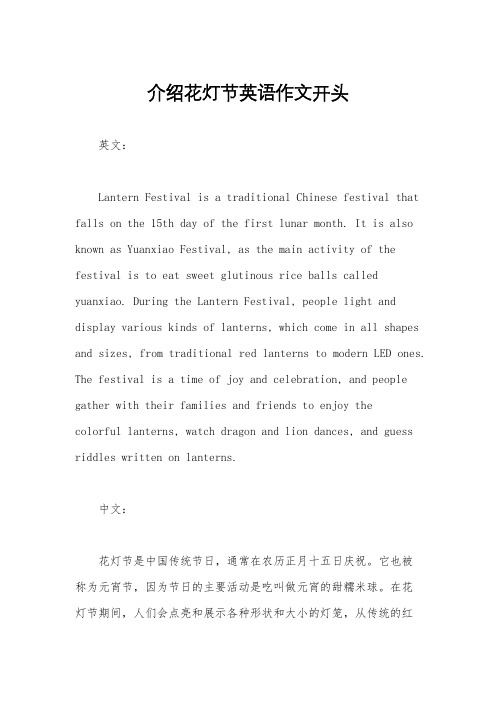 介绍花灯节英语作文开头

英文：

Lantern Festival is a traditional Chinese festival that falls on the 15th day of the first lunar month. It is also known as Yuanxiao Festival, as the main activity of the festival is to eat sweet glutinous rice balls called yuanxiao. During the Lantern Festival, people light and display various kinds of lanterns, which come in all shapes and sizes, from traditional red lanterns to modern LED ones. The festival is a time of joy and celebration, and people gather with their families and friends to enjoy the colorful lanterns, watch dragon and lion dances, and guess riddles written on lanterns.

中文：

花灯节是中国传统节日，通常在农历正月十五日庆祝。它也被称为元宵节，因为节日的主要活动是吃叫做元宵的甜糯米球。在花灯节期间，人们会点亮和展示各种形状和大小的灯笼，从传统的红